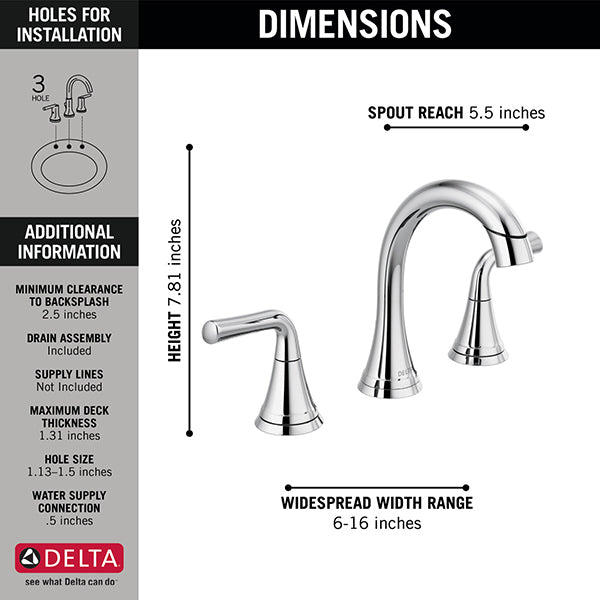 HOLES FOR INSTALLATION

3
HOLE

ADDITIONAL INFORMATION

MINIMUM CLEARANCE TO BACKSPLASH
2.5 inches

DRAIN ASSEMBLY
Included

SUPPLY LINES
Not Included

MAXIMUM DECK THICKNESS
1.31 inches

HOLE SIZE
1.13–1.5 inches

WATER SUPPLY CONNECTION
.5 inches

DELTA
see what Delta can do

DIMENSIONS

SPOUT REACH 5.5 inches

HEIGHT 7.81 inches

DELTA

WIDESPREAD WIDTH RANGE
6-16 inches